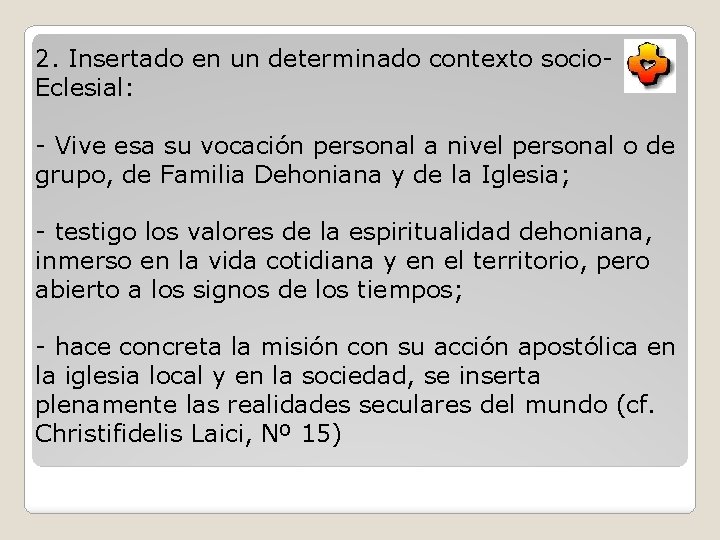 2. Insertado en un determinado contexto socio-Eclesial:

- Vive esa su vocación personal a nivel personal o de grupo, de Familia Dehoniana y de la Iglesia;

- testigo los valores de la espiritualidad dehoniana, inmerso en la vida cotidiana y en el territorio, pero abierto a los signos de los tiempos;

- hace concreta la misión con su acción apostólica en la iglesia local y en la sociedad, se inserta plenamente las realidades seculares del mundo (cf. Christifidelis Laici, Nº 15)